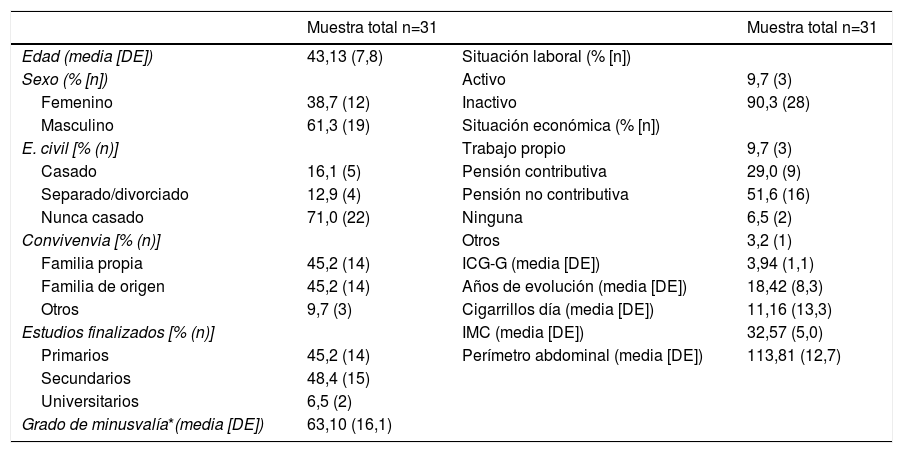 |  | Muestra total n=31 |  | Muestra total n=31 |
|---|---|---|---|
| Edad (media [DE]) | 43,13 (7,8) | Situación laboral (% [n]) |  |
| Sexo (% [n]) |  | Activo | 9,7 (3) |
| Femenino | 38,7 (12) | Inactivo | 90,3 (28) |
| Masculino | 61,3 (19) | Situación económica (% [n]) |  |
| E. civil [% (n)] |  | Trabajo propio | 9,7 (3) |
| Casado | 16,1 (5) | Pensión contributiva | 29,0 (9) |
| Separado/divorciado | 12,9 (4) | Pensión no contributiva | 51,6 (16) |
| Nunca casado | 71,0 (22) | Ninguna | 6,5 (2) |
| Convivenvia [% (n)] |  | Otros | 3,2 (1) |
| Familia propia | 45,2 (14) | ICG-G (media [DE]) | 3,94 (1,1) |
| Familia de origen | 45,2 (14) | Años de evolución (media [DE]) | 18,42 (8,3) |
| Otros | 9,7 (3) | Cigarrillos día (media [DE]) | 11,16 (13,3) |
| Estudios finalizados [% (n)] |  | IMC (media [DE]) | 32,57 (5,0) |
| Primarios | 45,2 (14) | Perímetro abdominal (media [DE]) | 113,81 (12,7) |
| Secundarios | 48,4 (15) |  |  |
| Universitarios | 6,5 (2) |  |  |
| Grado de minusvalía* (media [DE]) | 63,10 (16,1) |  |  |